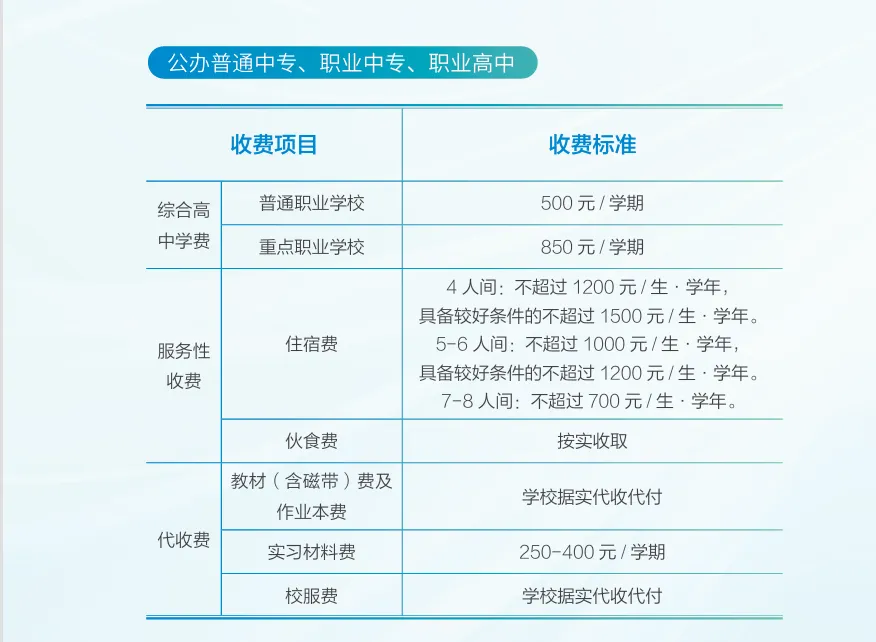 公办普通中专、职业中专、职业高中

| 收费项目 |  | 收费标准 |
|---|---|---|
| 综合高中学费 | 普通职业学校 | 500元/学期 |
|  | 重点职业学校 | 850元/学期 |
| 服务性收费 | 住宿费 | 4人间：不超过1200元/生·学年，具备较好条件的不超过1500元/生·学年。5-6人间：不超过1000元/生·学年，具备较好条件的不超过1200元/生·学年。7-8人间：不超过700元/生·学年。 |
|  | 伙食费 | 按实收取 |
| 代收费 | 教材（含磁带）费及作业本费 | 学校据实代收代付 |
|  | 实习材料费 | 250-400元/学期 |
|  | 校服费 | 学校据实代收代付 |